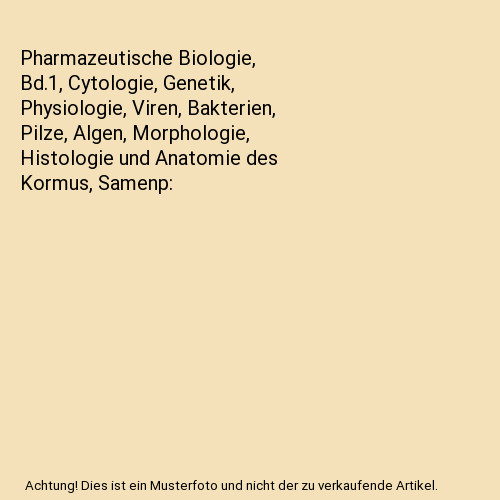 Pharmazeutische Biologie, Bd.1, Cytologie, Genetik, Physiologie, Viren, Bakterien, Pilze, Algen, Morphologie, Histologie und Anatomie des Kormus, Samenp:

Achtung! Dies ist ein Musterfoto und nicht der zu verkaufende Artikel.